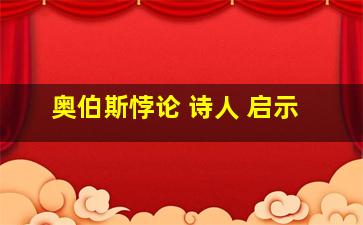 奥伯斯悖论 诗人 启示